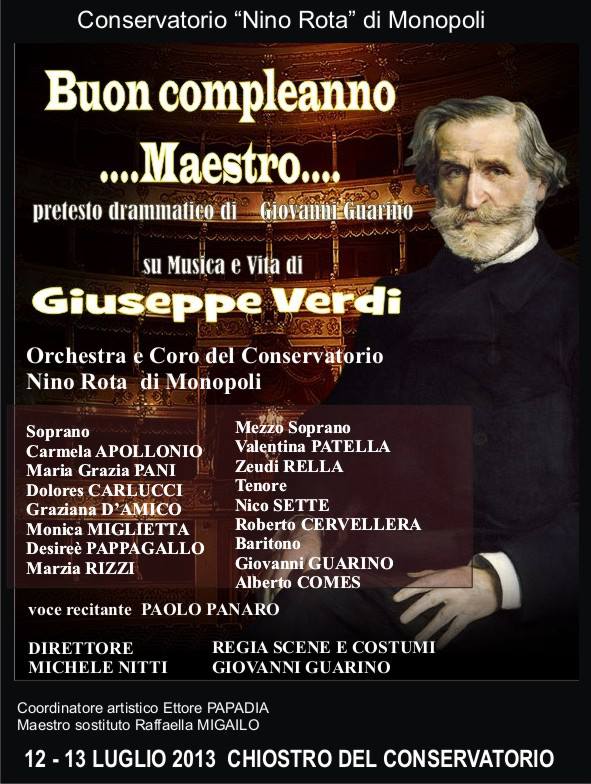 Conservatorio "Nino Rota" di Monopoli

Buon compleanno

....Maestro....

pretesto drammatico di Giovanni Guarino

su Musica e Vita di

Giuseppe Verdi

Orchestra e Coro del Conservatorio
Nino Rota di Monopoli

Soprano
Carmela APOLLONIO
Maria Grazia PANI
Dolores CARLUCCI
Graziana D'AMICO
Monica MIGLIETTA
Desireè PAPPAGALLO
Marzia RIZZI

Mezzo Soprano
Valentina PATELLA
Zeudi RELLA
Tenore
Nico SETTE
Roberto CERVELLERA
Baritono
Giovanni GUARINO
Alberto COMES

voce recitante PAOLO PANARO

DIRETTORE
MICHELE NITTI

REGIA SCENE E COSTUMI
GIOVANNI GUARINO

Coordinatore artistico Ettore PAPADIA
Maestro sostituto Raffaella MIGAILO

12 - 13 LUGLIO 2013 CHIOSTRO DEL CONSERVATORIO